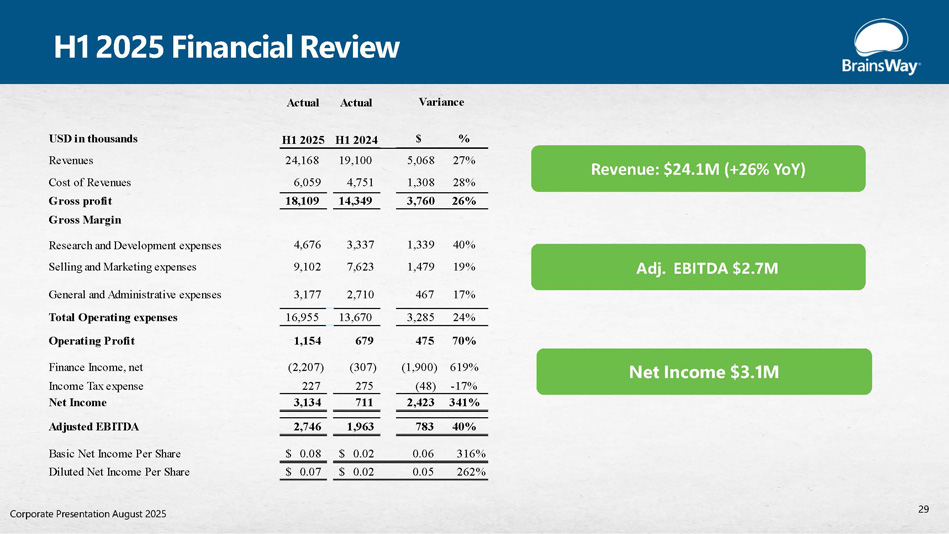 H1 2025 Financial Review

BrainsWay

| | Actual | Actual | Variance | |
|---|---|---|---|---|
| USD in thousands | H1 2025 | H1 2024 | $ | % |
| Revenues | 24,168 | 19,100 | 5,068 | 27% |
| Cost of Revenues | 6,059 | 4,751 | 1,308 | 28% |
| Gross profit | 18,109 | 14,349 | 3,760 | 26% |
| Gross Margin | | | | |
| Research and Development expenses | 4,676 | 3,337 | 1,339 | 40% |
| Selling and Marketing expenses | 9,102 | 7,623 | 1,479 | 19% |
| General and Administrative expenses | 3,177 | 2,710 | 467 | 17% |
| Total Operating expenses | 16,955 | 13,670 | 3,285 | 24% |
| Operating Profit | 1,154 | 679 | 475 | 70% |
| Finance Income, net | (2,207) | (307) | (1,900) | 619% |
| Income Tax expense | 227 | 275 | (48) | -17% |
| Net Income | 3,134 | 711 | 2,423 | 341% |
| Adjusted EBITDA | 2,746 | 1,963 | 783 | 40% |
| Basic Net Income Per Share | $ 0.08 | $ 0.02 | 0.06 | 316% |
| Diluted Net Income Per Share | $ 0.07 | $ 0.02 | 0.05 | 262% |

Revenue: $24.1M (+26% YoY)

Adj. EBITDA $2.7M

Net Income $3.1M

Corporate Presentation August 2025

29